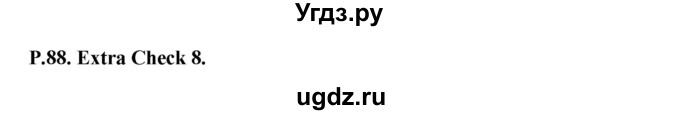 Угдз.ру

P.88. Extra Check 8.

ugdz.ru